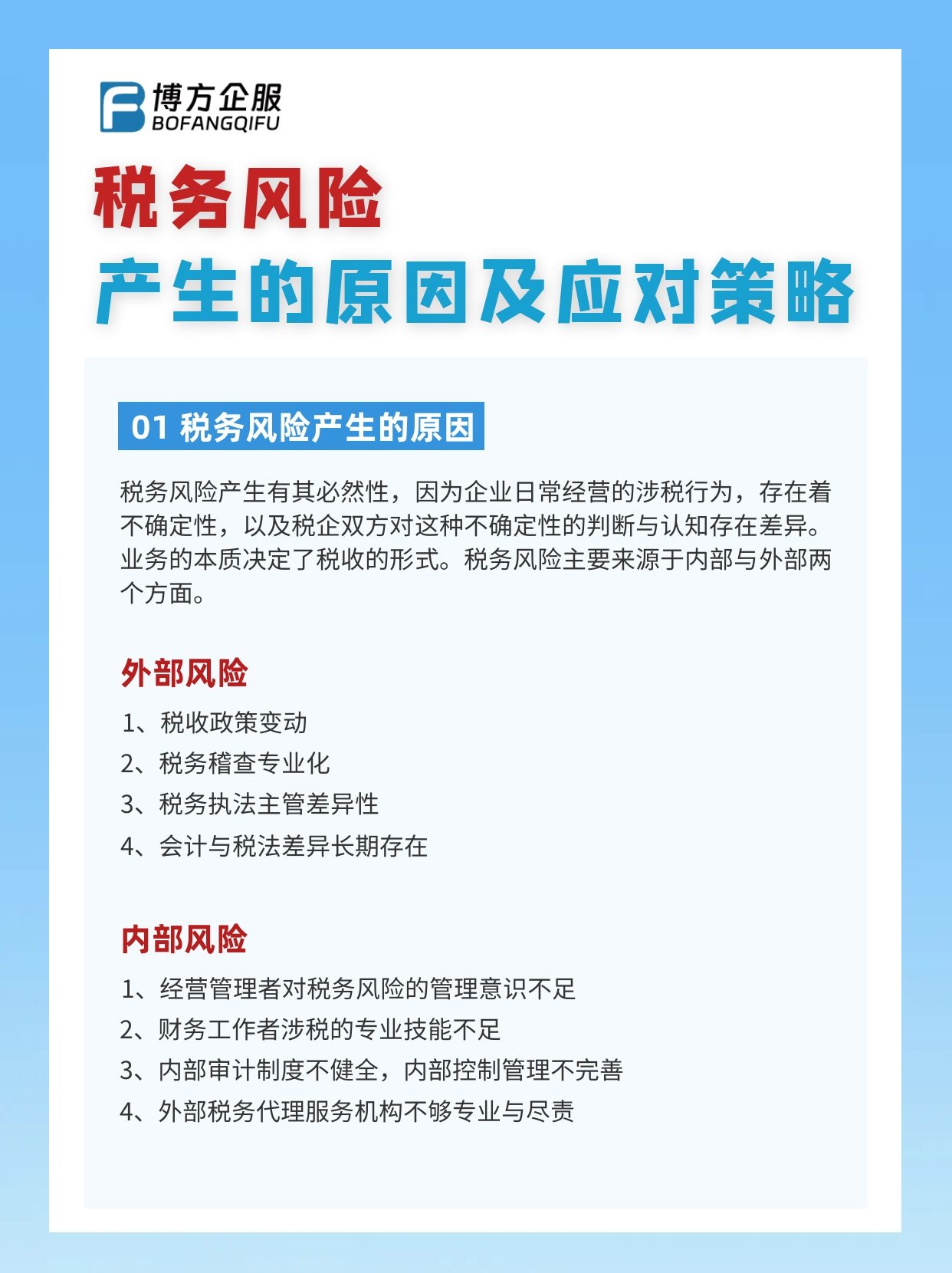 博方企服
BOFANGQIFU

税务风险
产生的原因及应对策略

01 税务风险产生的原因

税务风险产生有其必然性，因为企业日常经营的涉税行为，存在着不确定性，以及税企双方对这种不确定性的判断与认知存在差异。业务的本质决定了税收的形式。税务风险主要来源于内部与外部两个方面。

外部风险

1、税收政策变动
2、税务稽查专业化
3、税务执法主管差异性
4、会计与税法差异长期存在

内部风险

1、经营管理者对税务风险的管理意识不足
2、财务工作者涉税的专业技能不足
3、内部审计制度不健全，内部控制管理不完善
4、外部税务代理服务机构不够专业与尽责